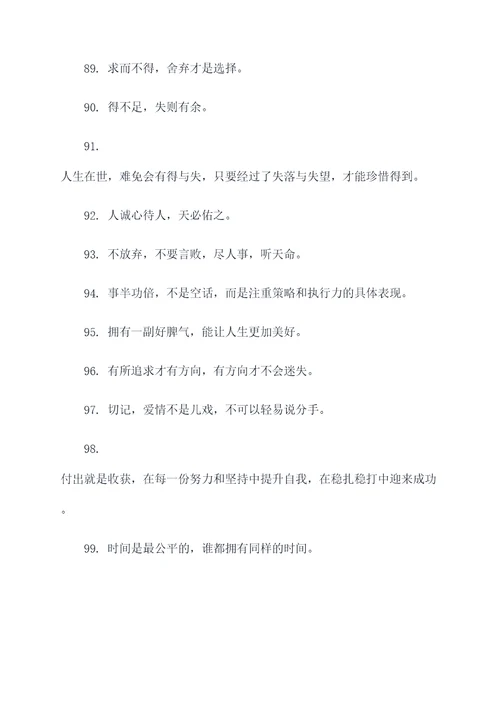 89. 求而不得，舍弃才是选择。

90. 得不足，失则有余。

91.
人生在世，难免会有得与失，只要经过了失落与失望，才能珍惜得到。

92. 人诚心待人，天必佑之。

93. 不放弃，不要言败，尽人事，听天命。

94. 事半功倍，不是空话，而是注重策略和执行力的具体表现。

95. 拥有一副好脾气，能让人生更加美好。

96. 有所追求才有方向，有方向才不会迷失。

97. 切记，爱情不是儿戏，不可以轻易说分手。

98.
付出就是收获，在每一份努力和坚持中提升自我，在稳扎稳打中迎来成功。

99. 时间是最公平的，谁都拥有同样的时间。